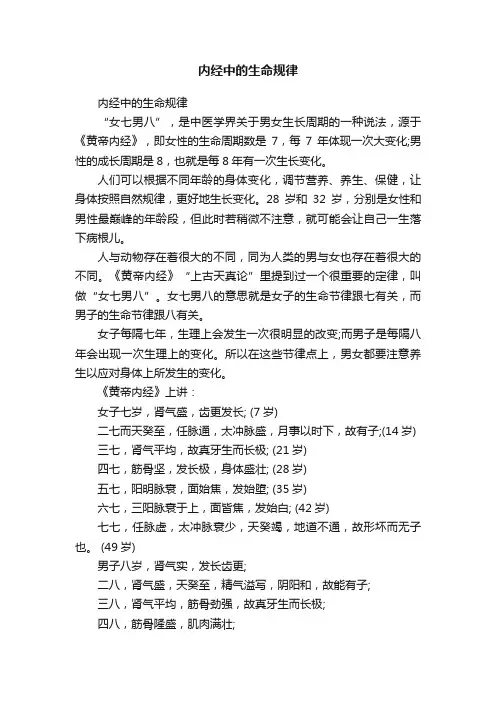 内经中的生命规律

内经中的生命规律

“女七男八”，是中医学界关于男女生长周期的一种说法，源于《黄帝内经》，即女性的生命周期数是 7，每 7 年体现一次大变化;男性的成长周期是 8，也就是每 8 年有一次生长变化。

人们可以根据不同年龄的身体变化，调节营养、养生、保健，让身体按照自然规律，更好地生长变化。28 岁和 32 岁，分别是女性和男性最巅峰的年龄段，但此时若稍微不注意，就可能会让自己一生落下病根儿。

人与动物存在着很大的不同，同为人类的男与女也存在着很大的不同。《黄帝内经》“上古天真论”里提到过一个很重要的定律，叫做“女七男八”。女七男八的意思就是女子的生命节律跟七有关，而男子的生命节律跟八有关。

女子每隔七年，生理上会发生一次很明显的改变;而男子是每隔八年会出现一次生理上的变化。所以在这些节律点上，男女都要注意养生以应对身体上所发生的变化。

《黄帝内经》上讲：

女子七岁，肾气盛，齿更发长; (7 岁)

二七而天癸至，任脉通，太冲脉盛，月事以时下，故有子;(14 岁)

三七，肾气平均，故真牙生而长极; (21 岁)

四七，筋骨坚，发长极，身体盛壮; (28 岁)

五七，阳明脉衰，面始焦，发始堕; (35 岁)

六七，三阳脉衰于上，面皆焦，发始白; (42 岁)

七七，任脉虚，太冲脉衰少，天癸竭，地道不通，故形坏而无子也。 (49 岁)

男子八岁，肾气实，发长齿更;

二八，肾气盛，天癸至，精气溢写，阴阳和，故能有子;

三八，肾气平均，筋骨劲强，故真牙生而长极;

四八，筋骨隆盛，肌肉满壮;